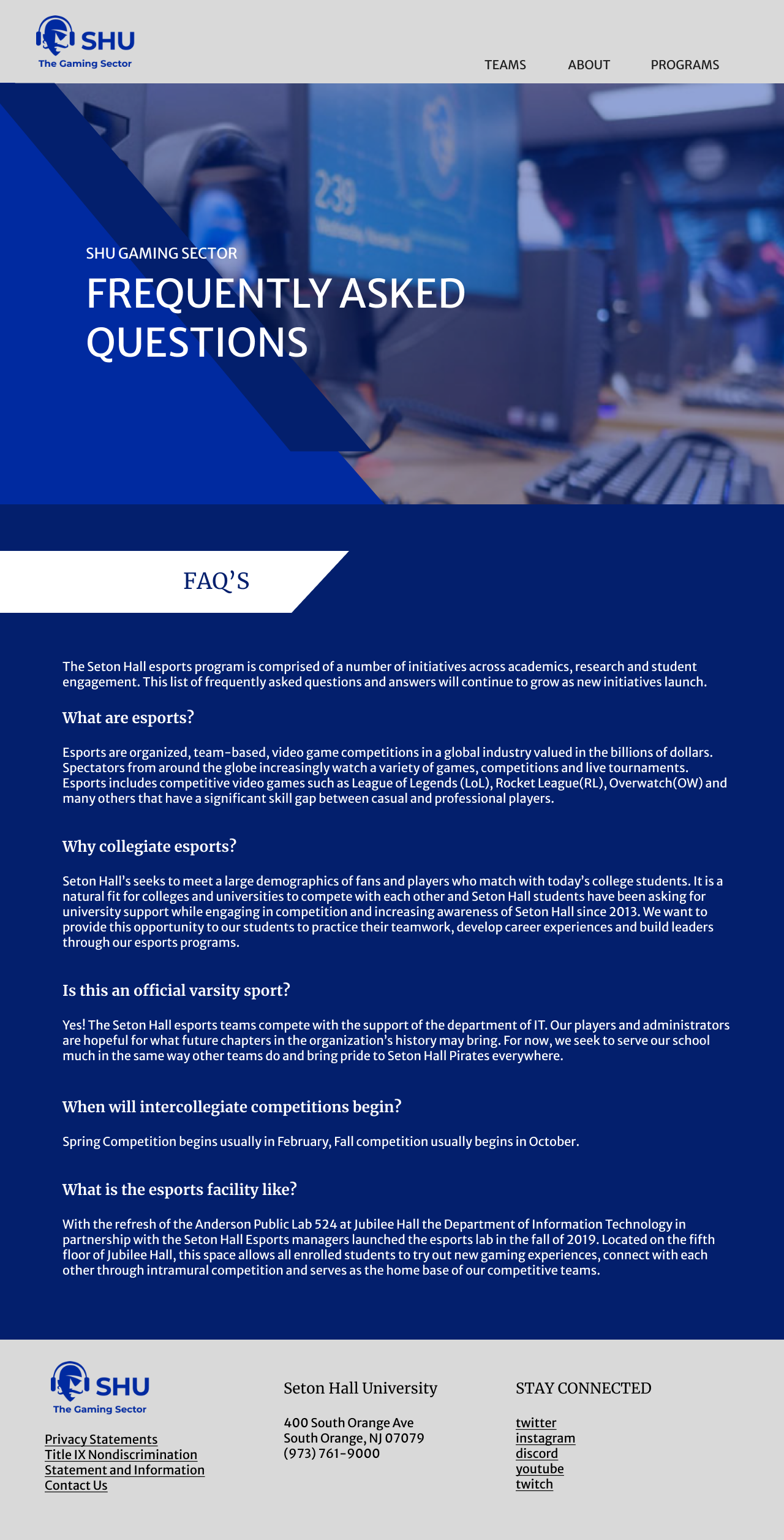 SHU
The Gaming Sector

TEAMS ABOUT PROGRAMS

239

SHU GAMING SECTOR

FREQUENTLY ASKED QUESTIONS

FAQ'S

The Seton Hall esports program is comprised of a number of initiatives across academics, research and student engagement. This list of frequently asked questions and answers will continue to grow as new initiatives launch.

What are esports?

Esports are organized, team-based, video game competitions in a global industry valued in the billions of dollars. Spectators from around the globe increasingly watch a variety of games, competitions and live tournaments. Esports includes competitive video games such as League of Legends (LoL), Rocket League(RL), Overwatch(OW) and many others that have a significant skill gap between casual and professional players.

Why collegiate esports?

Seton Hall's seeks to meet a large demographics of fans and players who match with today's college students. It is a natural fit for colleges and universities to compete with each other and Seton Hall students have been asking for university support while engaging in competition and increasing awareness of Seton Hall since 2013. We want to provide this opportunity to our students to practice their teamwork, develop career experiences and build leaders through our esports programs.

Is this an official varsity sport?

Yes! The Seton Hall esports teams compete with the support of the department of IT. Our players and administrators are hopeful for what future chapters in the organization's history may bring. For now, we seek to serve our school much in the same way other teams do and bring pride to Seton Hall Pirates everywhere.

When will intercollegiate competitions begin?

Spring Competition begins usually in February, Fall competition usually begins in October.

What is the esports facility like?

With the refresh of the Anderson Public Lab 524 at Jubilee Hall the Department of Information Technology in partnership with the Seton Hall Esports managers launched the esports lab in the fall of 2019. Located on the fifth floor of Jubilee Hall, this space allows all enrolled students to try out new gaming experiences, connect with each other through intramural competition and serves as the home base of our competitive teams.

SHU
The Gaming Sector

Privacy Statements
Title IX Nondiscrimination
Statement and Information
Contact Us

Seton Hall University

400 South Orange Ave
South Orange, NJ 07079
(973) 761-9000

STAY CONNECTED

twitter
instagram
discord
youtube
twitch